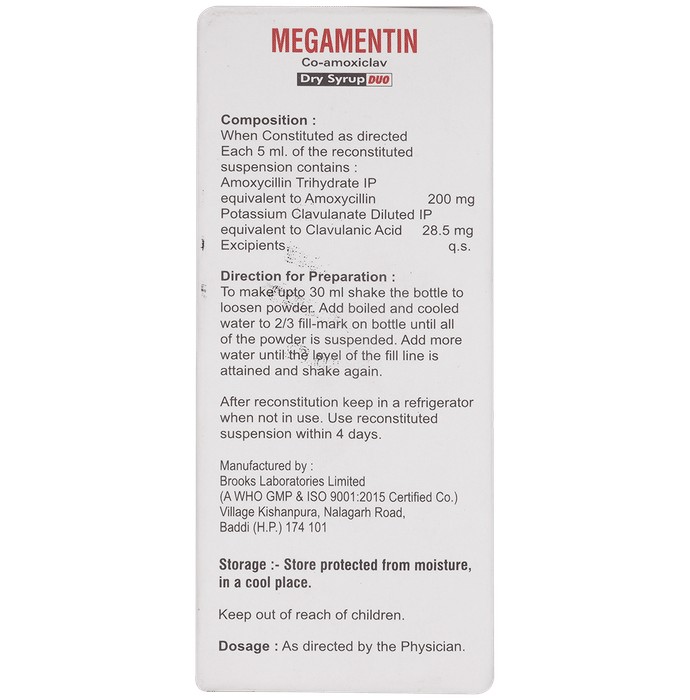 MEGAMENTIN
Co-amoxiclav
Dry Syrup DUO

Composition :
When Constituted as directed
Each 5 ml. of the reconstituted suspension contains :
Amoxycillin Trihydrate IP
equivalent to Amoxycillin 200 mg
Potassium Clavulanate Diluted IP
equivalent to Clavulanic Acid 28.5 mg
Excipients q.s.

Direction for Preparation :
To make upto 30 ml shake the bottle to loosen powder. Add boiled and cooled water to 2/3 fill-mark on bottle until all of the powder is suspended. Add more water until the level of the fill line is attained and shake again.

After reconstitution keep in a refrigerator when not in use. Use reconstituted suspension within 4 days.

Manufactured by :
Brooks Laboratories Limited
(A WHO GMP & ISO 9001:2015 Certified Co.)
Village Kishanpura, Nalagarh Road,
Baddi (H.P.) 174 101

Storage :- Store protected from moisture, in a cool place.

Keep out of reach of children.

Dosage : As directed by the Physician.